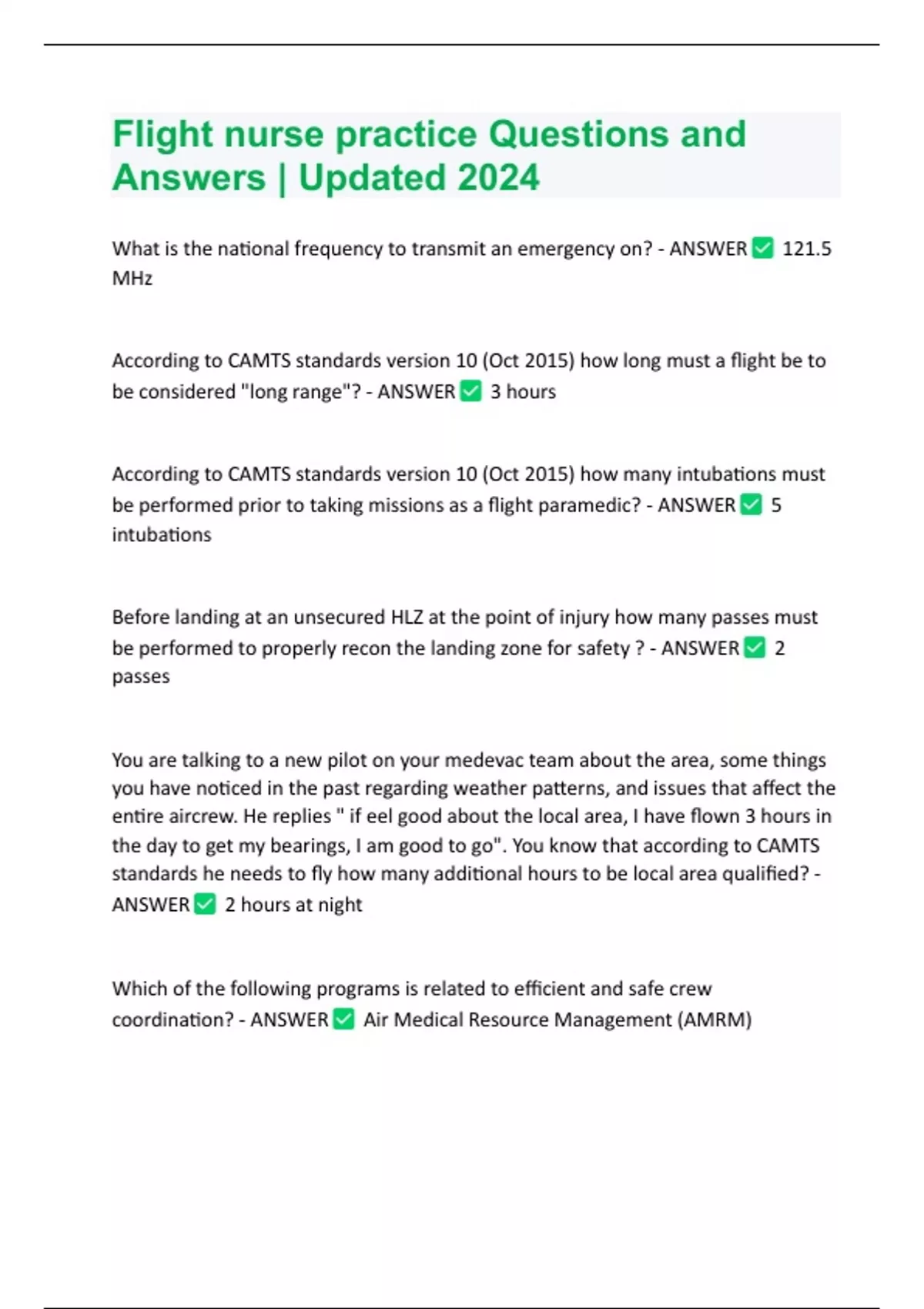 Flight nurse practice Questions and Answers | Updated 2024

What is the national frequency to transmit an emergency on? - ANSWER ✅ 121.5 MHz

According to CAMTS standards version 10 (Oct 2015) how long must a flight be to be considered "long range"? - ANSWER ✅ 3 hours

According to CAMTS standards version 10 (Oct 2015) how many intubations must be performed prior to taking missions as a flight paramedic? - ANSWER ✅ 5 intubations

Before landing at an unsecured HLZ at the point of injury how many passes must be performed to properly recon the landing zone for safety ? - ANSWER ✅ 2 passes

You are talking to a new pilot on your medevac team about the area, some things you have noticed in the past regarding weather patterns, and issues that affect the entire aircrew. He replies " if eel good about the local area, I have flown 3 hours in the day to get my bearings, I am good to go". You know that according to CAMTS standards he needs to fly how many additional hours to be local area qualified? - ANSWER ✅ 2 hours at night

Which of the following programs is related to efficient and safe crew coordination? - ANSWER ✅ Air Medical Resource Management (AMRM)